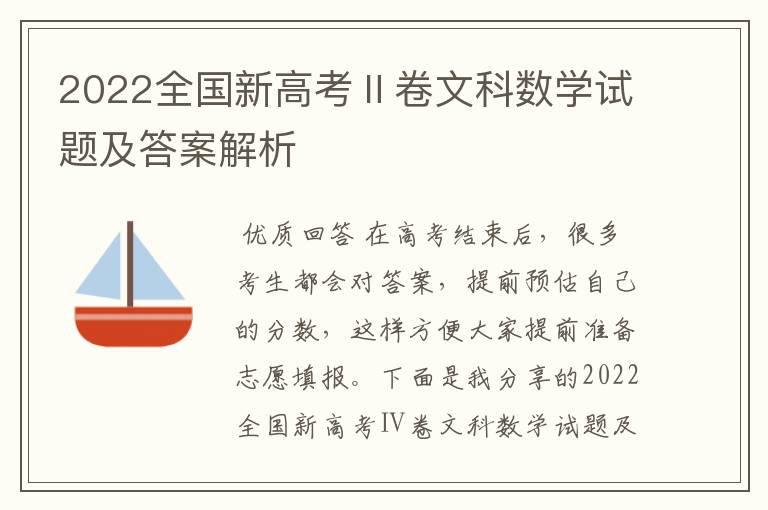 2022全国新高考Ⅱ卷文科数学试题及答案解析

优质回答 在高考结束后，很多考生都会对答案，提前预估自己的分数，这样方便大家提前准备志愿填报。下面是我分享的2022全国新高考Ⅳ卷文科数学试题及